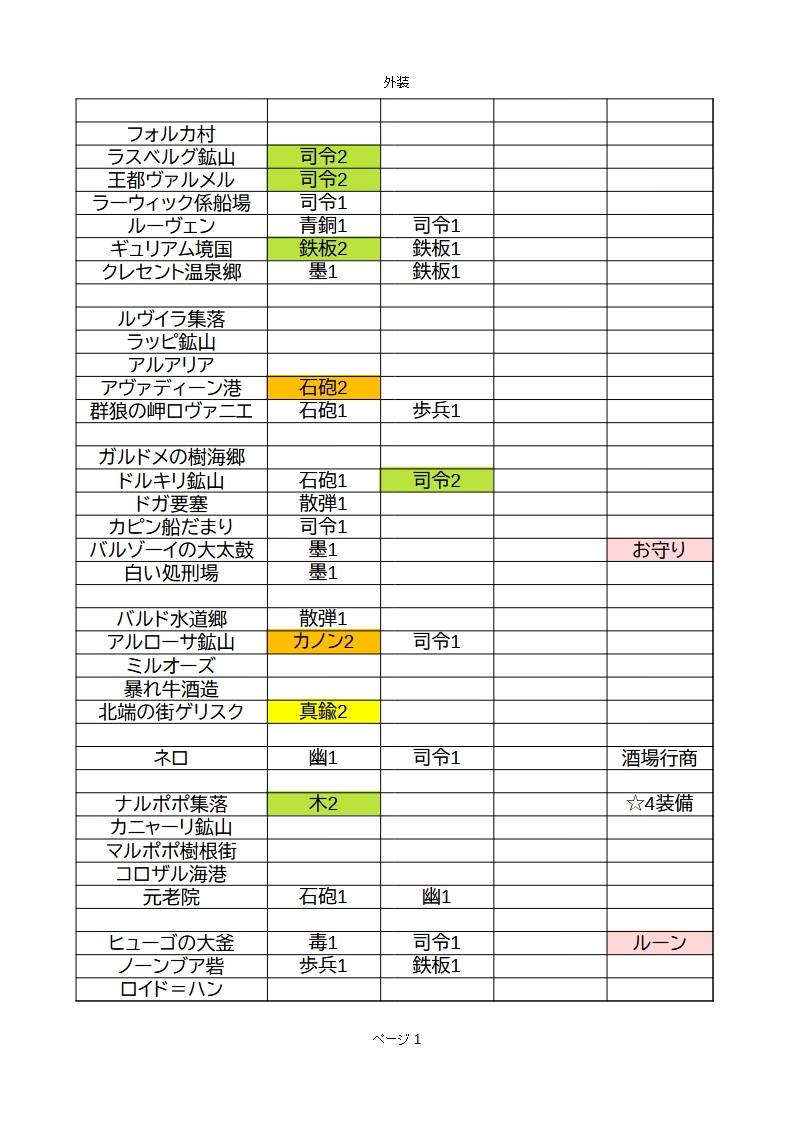 外装

| | | | | |
|---|---|---|---|---|
| フォルカ村 | | | | |
| ラスベルグ鉱山 | 司令2 | | | |
| 王都ヴァルメル | 司令2 | | | |
| ラーウィック係船場 | 司令1 | | | |
| ルーヴェン | 青銅1 | 司令1 | | |
| ギュリアム境国 | 鉄板2 | 鉄板1 | | |
| クレセント温泉郷 | 墨1 | 鉄板1 | | |
| | | | | |
| ルヴイラ集落 | | | | |
| ラッピ鉱山 | | | | |
| アルアリア | | | | |
| アヴァディーン港 | 石砲2 | | | |
| 群狼の岬ロヴァニエ | 石砲1 | 歩兵1 | | |
| | | | | |
| ガルドメの樹海郷 | | | | |
| ドルキリ鉱山 | 石砲1 | 司令2 | | |
| ドガ要塞 | 散弾1 | | | |
| カピン船だまり | 司令1 | | | |
| バルゾーイの大太鼓 | 墨1 | | | お守り |
| 白い処刑場 | 墨1 | | | |
| | | | | |
| バルド水道郷 | 散弾1 | | | |
| アルローサ鉱山 | カノン2 | 司令1 | | |
| ミルオーズ | | | | |
| 暴れ牛酒造 | | | | |
| 北端の街ゲリスク | 真鍮2 | | | |
| | | | | |
| ネロ | 幽1 | 司令1 | | 酒場行商 |
| | | | | |
| ナルポポ集落 | 木2 | | | ☆4装備 |
| カニャーリ鉱山 | | | | |
| マルポポ樹根街 | | | | |
| コロザル海港 | | | | |
| 元老院 | 石砲1 | 幽1 | | |
| | | | | |
| ヒューゴの大釜 | 毒1 | 司令1 | | ルーン |
| ノーンブア砦 | 歩兵1 | 鉄板1 | | |
| ロイド＝ハン | | | | |

ページ 1